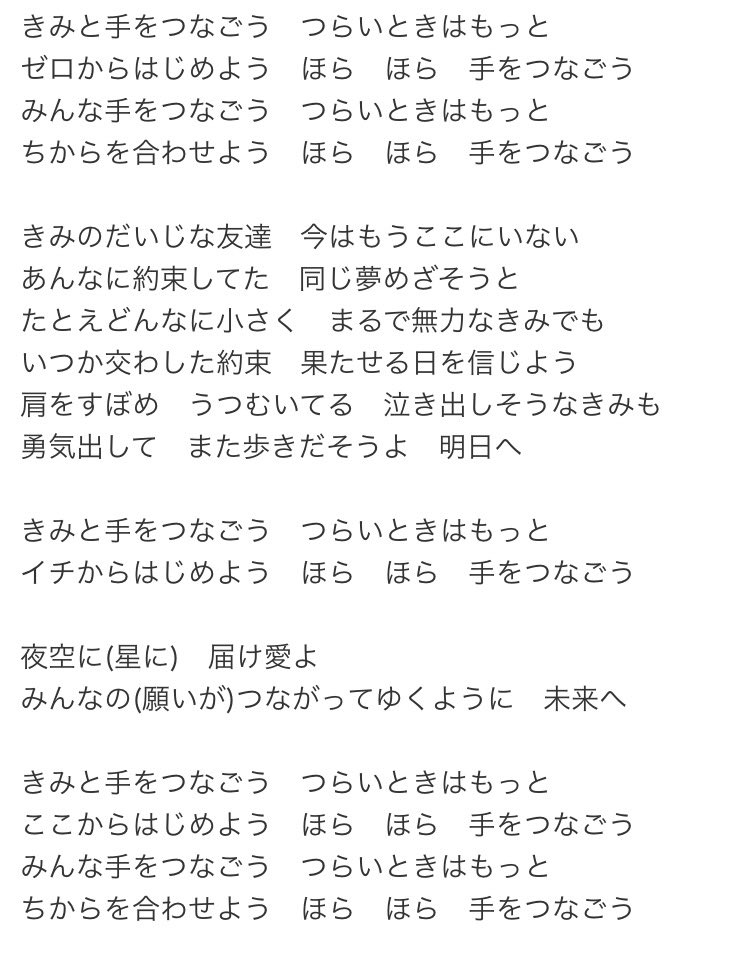 きみと手をつなごう　つらいときはもっと
ゼロからはじめよう　ほら　ほら　手をつなごう
みんな手をつなごう　つらいときはもっと
ちからを合わせよう　ほら　ほら　手をつなごう

きみのだいじな友達　今はもうここにいない
あんなに約束してた　同じ夢めざそうと
たとえどんなに小さく　まるで無力なきみでも
いつか交わした約束　果たせる日を信じよう
肩をすぼめ　うつむいてる　泣き出しそうなきみも
勇気出して　また歩きだそうよ　明日へ

きみと手をつなごう　つらいときはもっと
イチからはじめよう　ほら　ほら　手をつなごう

夜空に(星に)　届け愛よ
みんなの(願いが)つながってゆくように　未来へ

きみと手をつなごう　つらいときはもっと
ここからはじめよう　ほら　ほら　手をつなごう
みんな手をつなごう　つらいときはもっと
ちからを合わせよう　ほら　ほら　手をつなごう